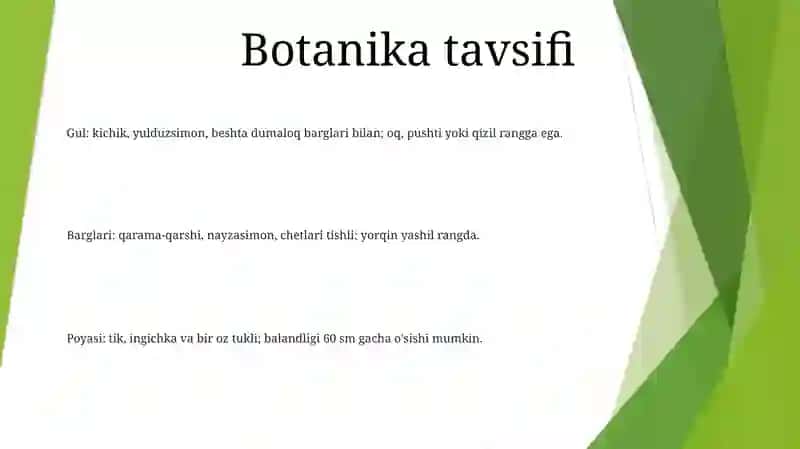 Botanika tavsifi

Gul: kichik, yulduzsimon, beshta dumaloq barglari bilan; oq, pushti yoki qizil rangga ega.

Barglari: qarama-qarshi, nayzasimon, chetlari tishli; yorqin yashil rangda.

Poyasi: tik, ingichka va bir oz tukli; balandligi 60 sm gacha o'sishi mumkin.